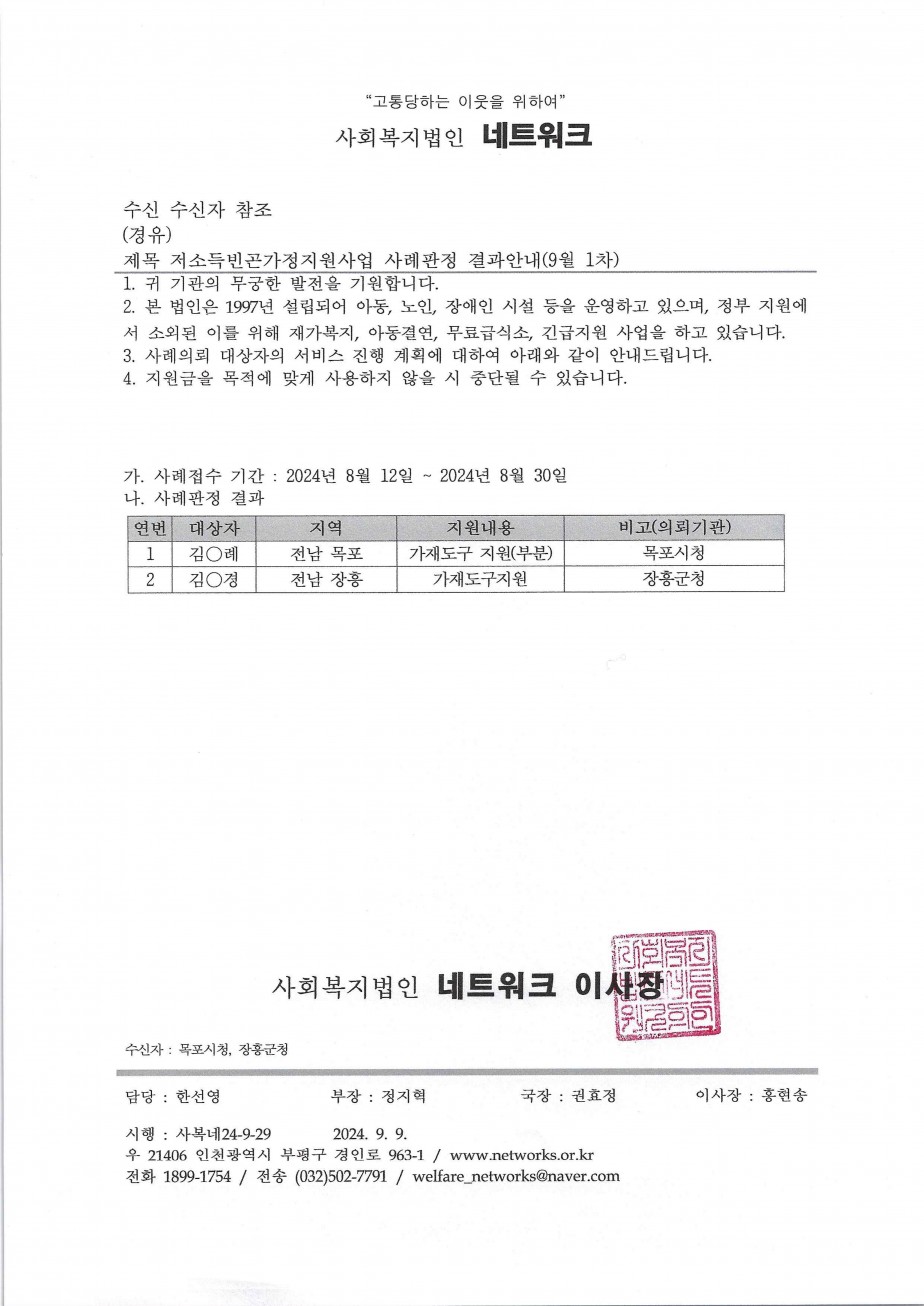 "고통당하는 이웃을 위하여"

사회복지법인 네트워크

수신 수신자 참조
(경유)
제목 저소득빈곤가정지원사업 사례판정 결과안내(9월 1차)

1. 귀 기관의 무궁한 발전을 기원합니다.
2. 본 법인은 1997년 설립되어 아동, 노인, 장애인 시설 등을 운영하고 있으며, 정부 지원에서 소외된 이를 위해 재가복지, 아동결연, 무료급식소, 긴급지원 사업을 하고 있습니다.
3. 사례의뢰 대상자의 서비스 진행 계획에 대하여 아래와 같이 안내드립니다.
4. 지원금을 목적에 맞게 사용하지 않을 시 중단될 수 있습니다.

가. 사례접수 기간 : 2024년 8월 12일 ~ 2024년 8월 30일
나. 사례판정 결과

| 연번 | 대상자 | 지역 | 지원내용 | 비고(의뢰기관) |
|---|---|---|---|---|
| 1 | 김○례 | 전남 목포 | 가재도구 지원(부분) | 목포시청 |
| 2 | 김○경 | 전남 장흥 | 가재도구지원 | 장흥군청 |

사회복지법인 네트워크 이사장

수신자 : 목포시청, 장흥군청

담당 : 한선영 부장 : 정지혁 국장 : 권효정 이사장 : 홍현송

시행 : 사복네24-9-29 2024. 9. 9.
우 21406 인천광역시 부평구 경인로 963-1 / www.networks.or.kr
전화 1899-1754 / 전송 (032)502-7791 / welfare_networks@naver.com